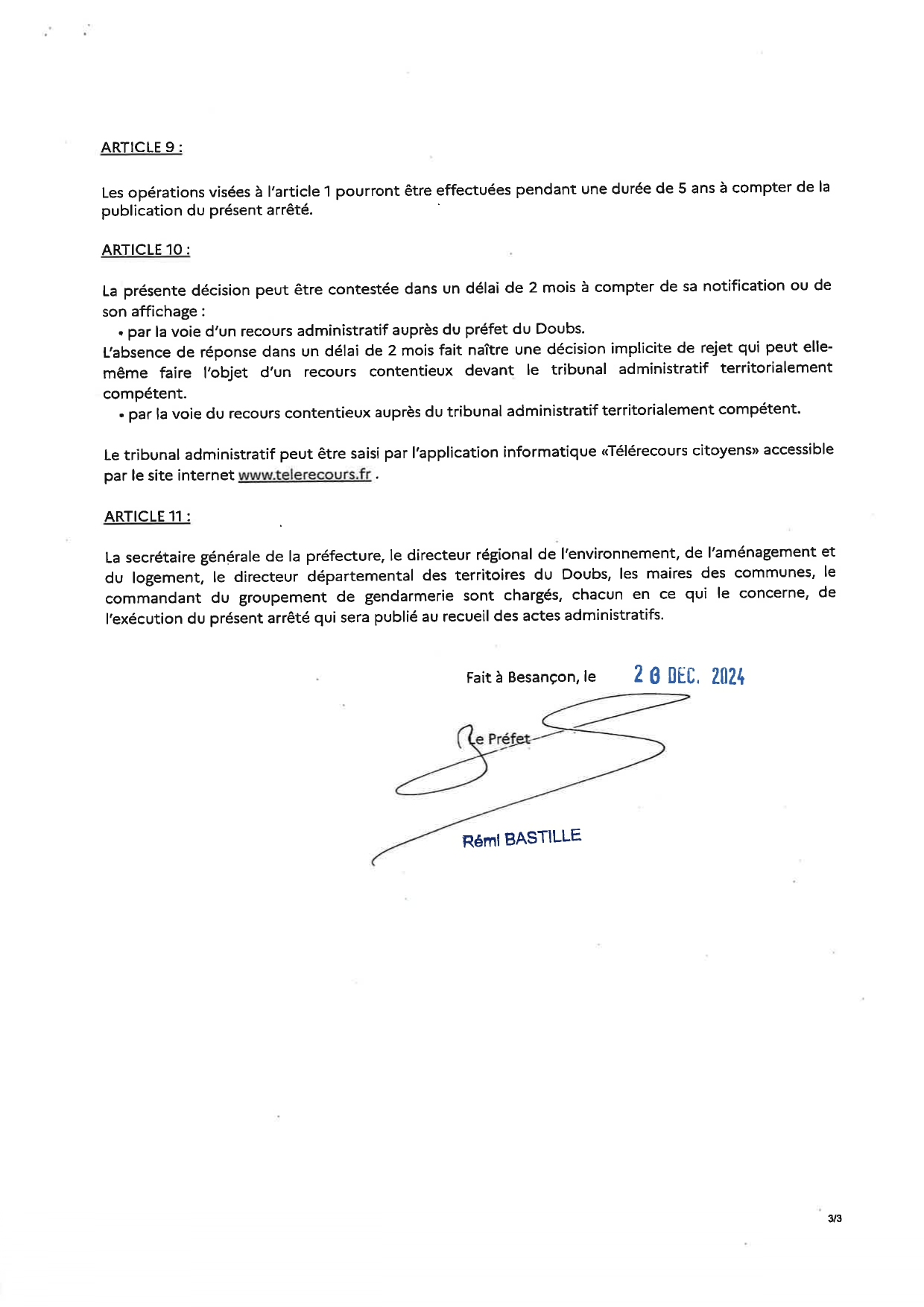 ARTICLE 9 :

Les opérations visées à l'article 1 pourront être effectuées pendant une durée de 5 ans à compter de la publication du présent arrêté.

ARTICLE 10 :

La présente décision peut être contestée dans un délai de 2 mois à compter de sa notification ou de son affichage :
• par la voie d'un recours administratif auprès du préfet du Doubs.
L'absence de réponse dans un délai de 2 mois fait naître une décision implicite de rejet qui peut elle-même faire l'objet d'un recours contentieux devant le tribunal administratif territorialement compétent.
• par la voie du recours contentieux auprès du tribunal administratif territorialement compétent.

Le tribunal administratif peut être saisi par l'application informatique «Télérecours citoyens» accessible par le site internet www.telerecours.fr .

ARTICLE 11 :

La secrétaire générale de la préfecture, le directeur régional de l'environnement, de l'aménagement et du logement, le directeur départemental des territoires du Doubs, les maires des communes, le commandant du groupement de gendarmerie sont chargés, chacun en ce qui le concerne, de l'exécution du présent arrêté qui sera publié au recueil des actes administratifs.

Fait à Besançon, le 20 DEC. 2024

Le Préfet

Rémi BASTILLE

3/3